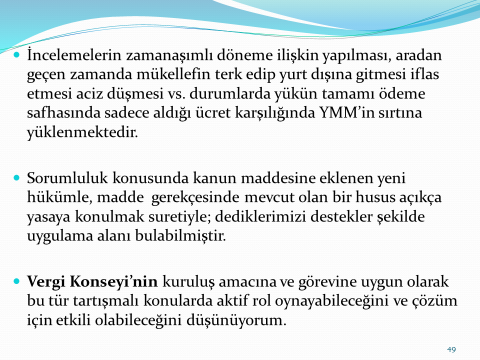 İncelemelerin zamanaşımlı döneme ilişkin yapılması, aradan geçen zamanda mükellefin terk edip yurt dışına gitmesi iflas etmesi aciz düşmesi vs. durumlarda yükün tamamı ödeme safhasında sadece aldığı ücret karşılığında YMM'in sırtına yüklenmektedir.

Sorumluluk konusunda kanun maddesine eklenen yeni hükümle, madde gerekçesinde mevcut olan bir husus açıkça yasaya konulmak suretiyle; dediklerimizi destekler şekilde uygulama alanı bulabilmiştir.

Vergi Konseyi'nin kuruluş amacına ve görevine uygun olarak bu tür tartışmalı konularda aktif rol oynayabileceğini ve çözüm için etkili olabileceğini düşünüyorum.

49